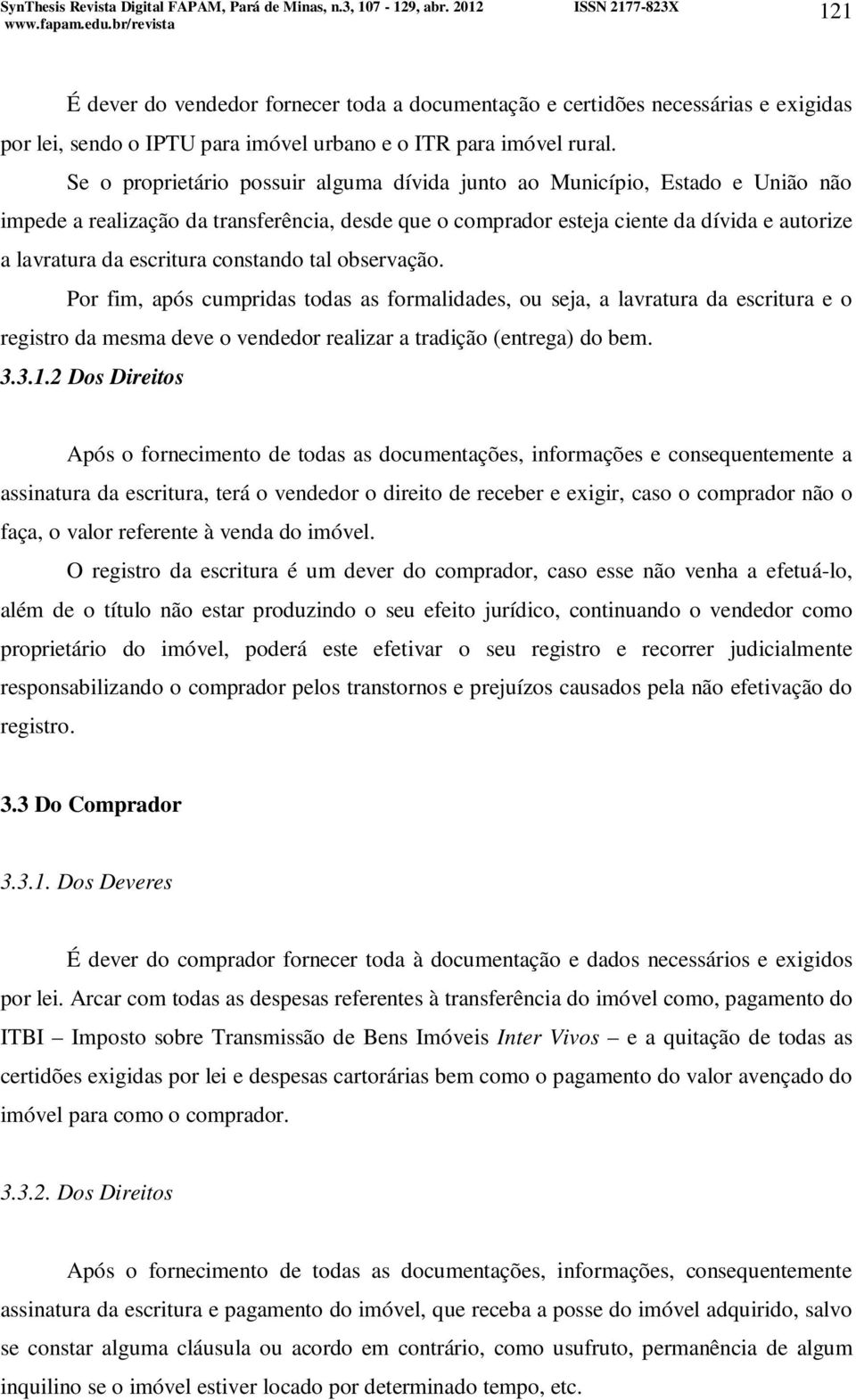 SynThesis Revista Digital FAPAM, Pará de Minas, n.3, 107 - 129, abr. 2012 ISSN 2177-823X
www.fapam.edu.br/revista

121

É dever do vendedor fornecer toda a documentação e certidões necessárias e exigidas por lei, sendo o IPTU para imóvel urbano e o ITR para imóvel rural.

Se o proprietário possuir alguma dívida junto ao Município, Estado e União não impede a realização da transferência, desde que o comprador esteja ciente da dívida e autorize a lavratura da escritura constando tal observação.

Por fim, após cumpridas todas as formalidades, ou seja, a lavratura da escritura e o registro da mesma deve o vendedor realizar a tradição (entrega) do bem.

3.3.1.2 Dos Direitos

Após o fornecimento de todas as documentações, informações e consequentemente a assinatura da escritura, terá o vendedor o direito de receber e exigir, caso o comprador não o faça, o valor referente à venda do imóvel.

O registro da escritura é um dever do comprador, caso esse não venha a efetuá-lo, além de o título não estar produzindo o seu efeito jurídico, continuando o vendedor como proprietário do imóvel, poderá este efetivar o seu registro e recorrer judicialmente responsabilizando o comprador pelos transtornos e prejuízos causados pela não efetivação do registro.

3.3 Do Comprador

3.3.1. Dos Deveres

É dever do comprador fornecer toda à documentação e dados necessários e exigidos por lei. Arcar com todas as despesas referentes à transferência do imóvel como, pagamento do ITBI – Imposto sobre Transmissão de Bens Imóveis Inter Vivos – e a quitação de todas as certidões exigidas por lei e despesas cartorárias bem como o pagamento do valor avençado do imóvel para como o comprador.

3.3.2. Dos Direitos

Após o fornecimento de todas as documentações, informações, consequentemente assinatura da escritura e pagamento do imóvel, que receba a posse do imóvel adquirido, salvo se constar alguma cláusula ou acordo em contrário, como usufruto, permanência de algum inquilino se o imóvel estiver locado por determinado tempo, etc.